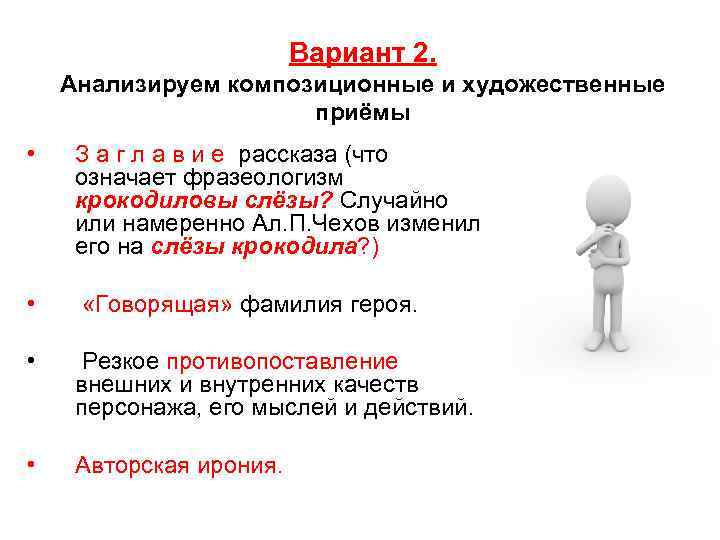 Вариант 2.
Анализируем композиционные и художественные приёмы

• З а г л а в и е рассказа (что означает фразеологизм крокодиловы слёзы? Случайно или намеренно Ал.П.Чехов изменил его на слёзы крокодила?)

• «Говорящая» фамилия героя.

• Резкое противопоставление внешних и внутренних качеств персонажа, его мыслей и действий.

• Авторская ирония.